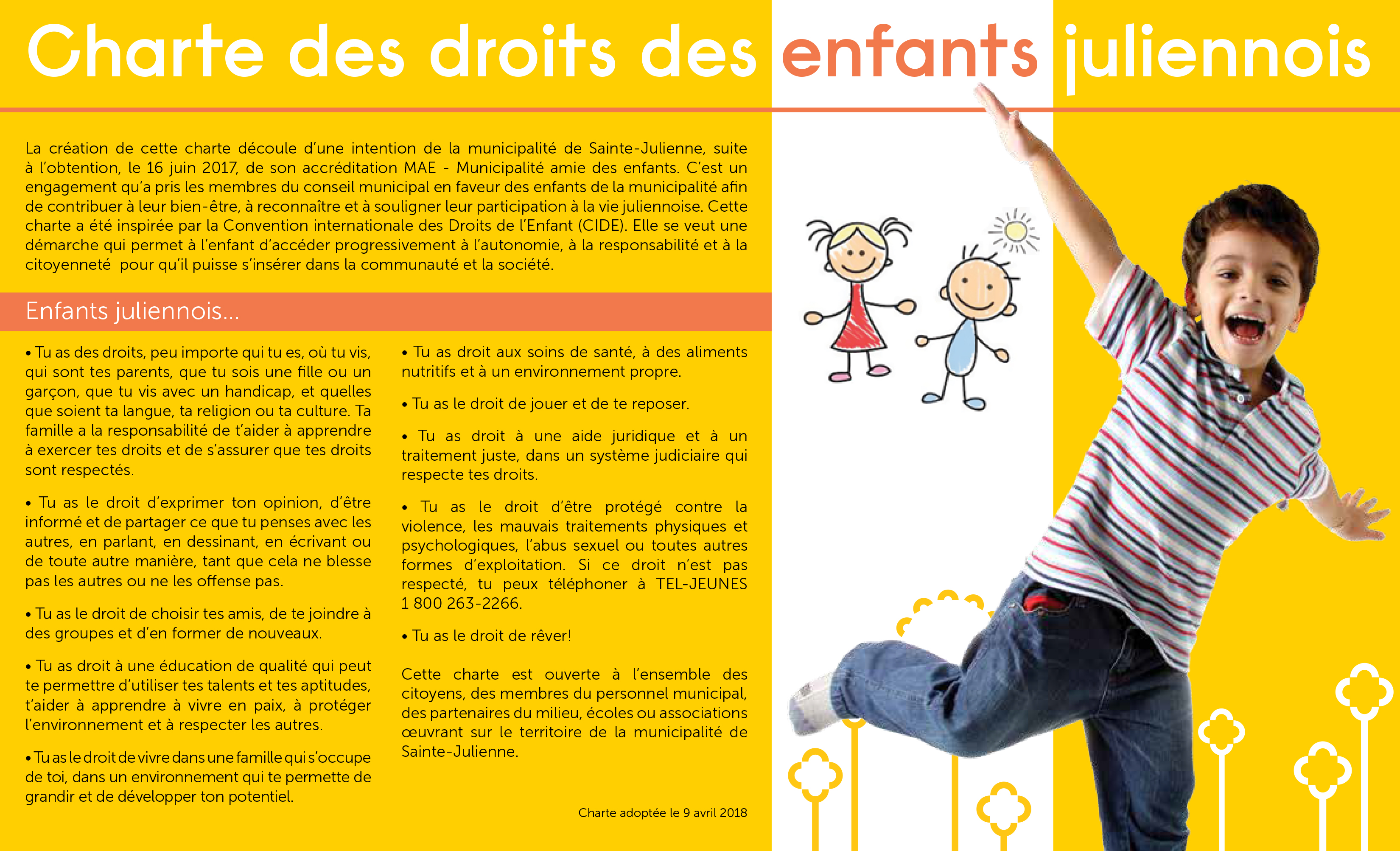 Charte des droits des enfants juliennois

La création de cette charte découle d'une intention de la municipalité de Sainte-Julienne, suite à l'obtention, le 16 juin 2017, de son accréditation MAE - Municipalité amie des enfants. C'est un engagement qu'a pris les membres du conseil municipal en faveur des enfants de la municipalité afin de contribuer à leur bien-être, à reconnaître et à souligner leur participation à la vie juliennoise. Cette charte a été inspirée par la Convention internationale des Droits de l'Enfant (CIDE). Elle se veut une démarche qui permet à l'enfant d'accéder progressivement à l'autonomie, à la responsabilité et à la citoyenneté pour qu'il puisse s'insérer dans la communauté et la société.

Enfants juliennois...

• Tu as des droits, peu importe qui tu es, où tu vis, qui sont tes parents, que tu sois une fille ou un garçon, que tu vis avec un handicap, et quelles que soient ta langue, ta religion ou ta culture. Ta famille a la responsabilité de t'aider à apprendre à exercer tes droits et de s'assurer que tes droits sont respectés.

• Tu as le droit d'exprimer ton opinion, d'être informé et de partager ce que tu penses avec les autres, en parlant, en dessinant, en écrivant ou de toute autre manière, tant que cela ne blesse pas les autres ou ne les offense pas.

• Tu as le droit de choisir tes amis, de te joindre à des groupes et d'en former de nouveaux.

• Tu as droit à une éducation de qualité qui peut te permettre d'utiliser tes talents et tes aptitudes, t'aider à apprendre à vivre en paix, à protéger l'environnement et à respecter les autres.

• Tu as le droit de vivre dans une famille qui s'occupe de toi, dans un environnement qui te permette de grandir et de développer ton potentiel.

• Tu as droit aux soins de santé, à des aliments nutritifs et à un environnement propre.

• Tu as le droit de jouer et de te reposer.

• Tu as droit à une aide juridique et à un traitement juste, dans un système judiciaire qui respecte tes droits.

• Tu as le droit d'être protégé contre la violence, les mauvais traitements physiques et psychologiques, l'abus sexuel ou toutes autres formes d'exploitation. Si ce droit n'est pas respecté, tu peux téléphoner à TEL-JEUNES 1 800 263-2266.

• Tu as le droit de rêver!

Cette charte est ouverte à l'ensemble des citoyens, des membres du personnel municipal, des partenaires du milieu, écoles ou associations œuvrant sur le territoire de la municipalité de Sainte-Julienne.

Charte adoptée le 9 avril 2018